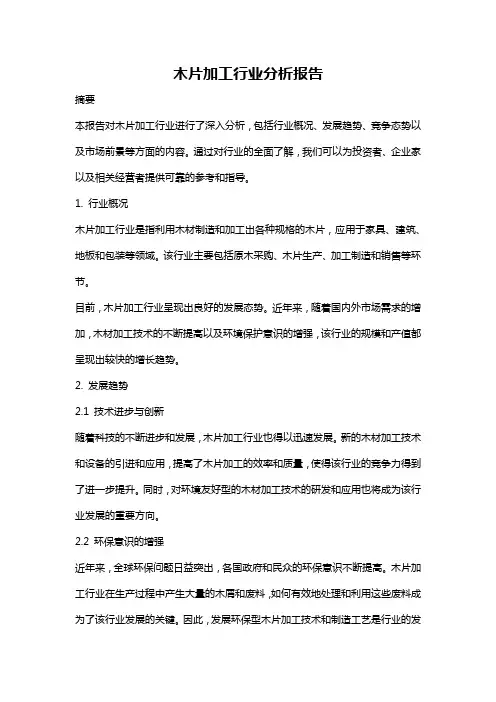 木片加工行业分析报告

摘要

本报告对木片加工行业进行了深入分析，包括行业概况、发展趋势、竞争态势以及市场前景等方面的内容。通过对行业的全面了解，我们可以为投资者、企业家以及相关经营者提供可靠的参考和指导。

1. 行业概况

木片加工行业是指利用木材制造和加工出各种规格的木片，应用于家具、建筑、地板和包装等领域。该行业主要包括原木采购、木片生产、加工制造和销售等环节。

目前，木片加工行业呈现出良好的发展态势。近年来，随着国内外市场需求的增加，木材加工技术的不断提高以及环境保护意识的增强，该行业的规模和产值都呈现出较快的增长趋势。

2. 发展趋势

2.1 技术进步与创新

随着科技的不断进步和发展，木片加工行业也得以迅速发展。新的木材加工技术和设备的引进和应用，提高了木片加工的效率和质量，使得该行业的竞争力得到了进一步提升。同时，对环境友好型的木材加工技术的研发和应用也将成为该行业发展的重要方向。

2.2 环保意识的增强

近年来，全球环保问题日益突出，各国政府和民众的环保意识不断提高。木片加工行业在生产过程中产生大量的木屑和废料，如何有效地处理和利用这些废料成为了该行业发展的关键。因此，发展环保型木片加工技术和制造工艺是行业的发